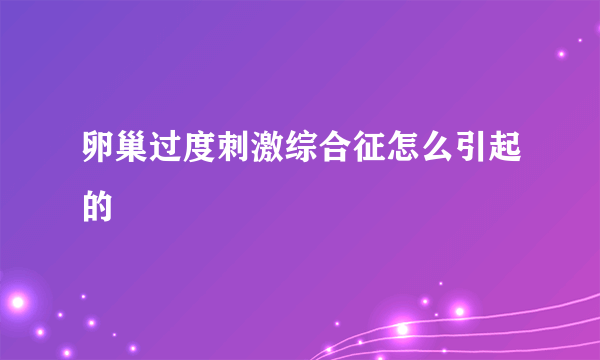 卵巢过度刺激综合征怎么引起的